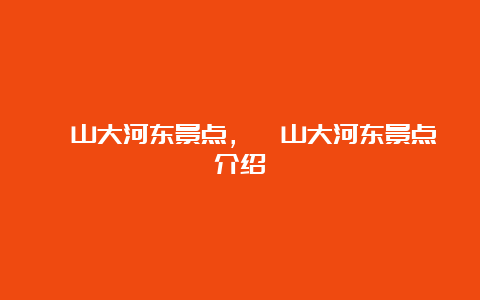 山大河东景点，  山大河东景点介绍